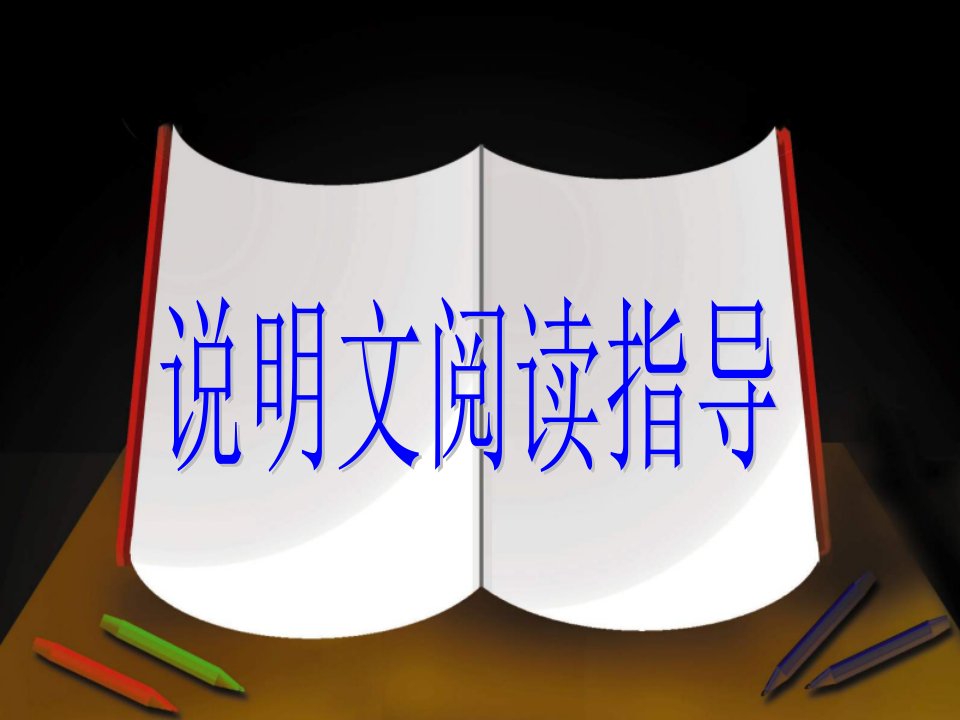 说明文阅读指导